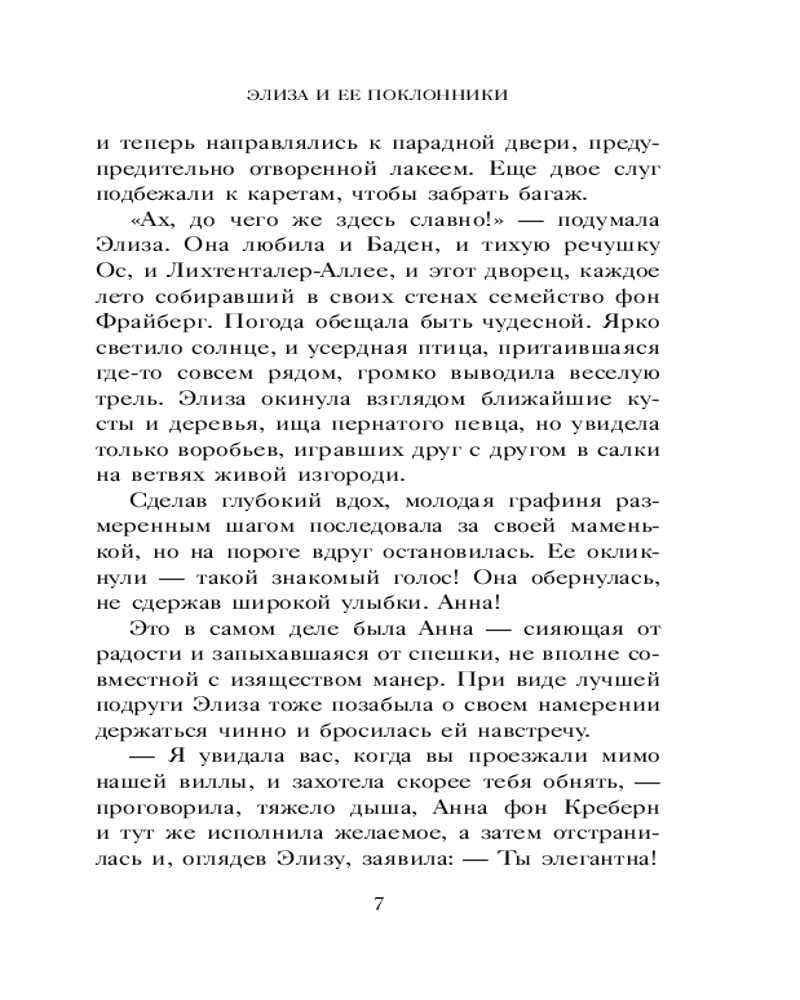 ЭЛИЗА И ЕЕ ПОКЛОННИКИ

и теперь направлялись к парадной двери, предупредительно отворенной лакеем. Еще двое слуг подбежали к каретам, чтобы забрать багаж.

«Ах, до чего же здесь славно!» — подумала Элиза. Она любила и Баден, и тихую речушку Ос, и Лихтенталер-Аллее, и этот дворец, каждое лето собиравший в своих стенах семейство фон Фрайберг. Погода обещала быть чудесной. Ярко светило солнце, и усердная птица, притаившаяся где-то совсем рядом, громко выводила веселую трель. Элиза окинула взглядом ближайшие кусты и деревья, ища пернатого певца, но увидела только воробьев, игравших друг с другом в салки на ветвях живой изгороди.

Сделав глубокий вдох, молодая графиня размеренным шагом последовала за своей маменькой, но на пороге вдруг остановилась. Ее окликнули — такой знакомый голос! Она обернулась, не сдержав широкой улыбки. Анна!

Это в самом деле была Анна — сияющая от радости и запыхавшаяся от спешки, не вполне совместной с изяществом манер. При виде лучшей подруги Элиза тоже позабыла о своем намерении держаться чинно и бросилась ей навстречу.

— Я увидала вас, когда вы проезжали мимо нашей виллы, и захотела скорее тебя обнять, — проговорила, тяжело дыша, Анна фон Креберн и тут же исполнила желаемое, а затем отстранилась и, оглядев Элизу, заявила: — Ты элегантна!

7